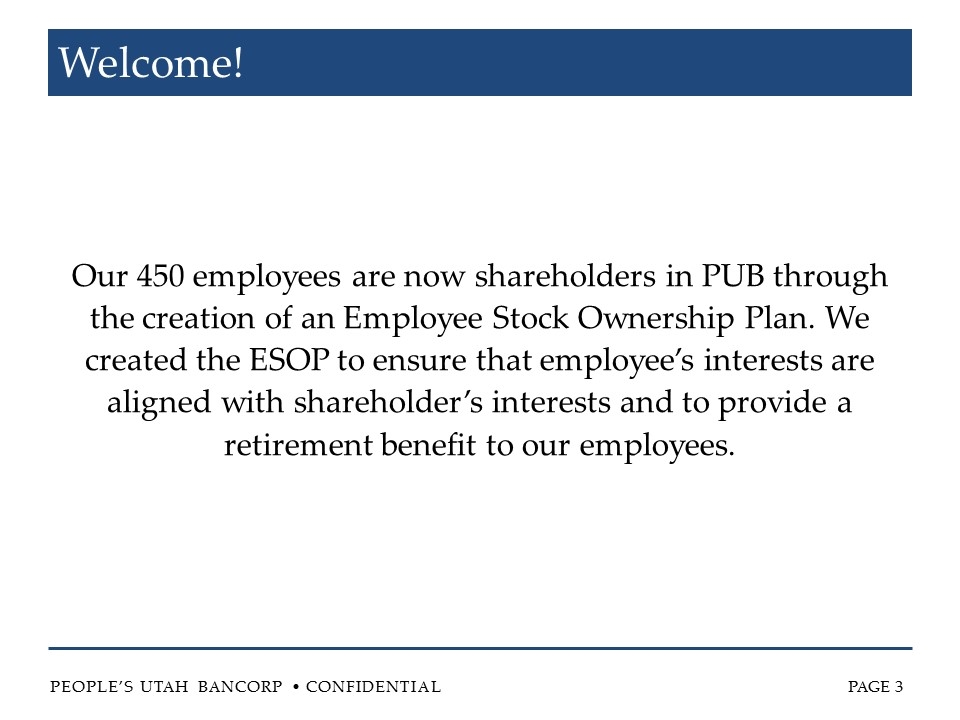 Welcome!

Our 450 employees are now shareholders in PUB through the creation of an Employee Stock Ownership Plan. We created the ESOP to ensure that employee’s interests are aligned with shareholder’s interests and to provide a retirement benefit to our employees.

PEOPLE’S UTAH BANCORP • CONFIDENTIAL

PAGE 3